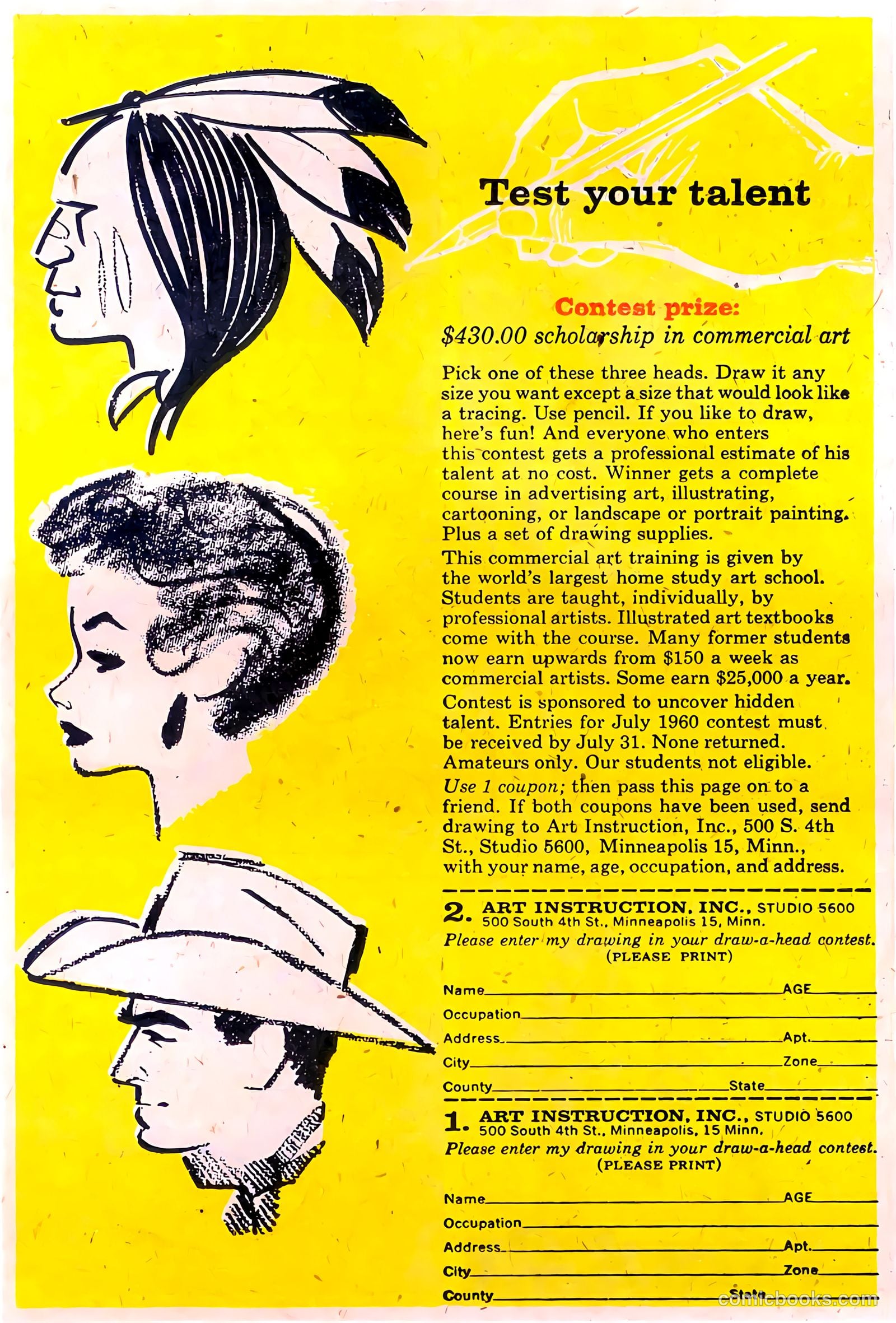 Test your talent

Contest prize:
$430.00 scholarship in commercial art

Pick one of these three heads. Draw it any size you want except a size that would look like a tracing. Use pencil. If you like to draw, here's fun! And everyone who enters this contest gets a professional estimate of his talent at no cost. Winner gets a complete course in advertising art, illustrating, cartooning, or landscape or portrait painting. Plus a set of drawing supplies.

This commercial art training is given by the world's largest home study art school. Students are taught, individually, by professional artists. Illustrated art textbooks come with the course. Many former students now earn upwards from $150 a week as commercial artists. Some earn $25,000 a year.

Contest is sponsored to uncover hidden talent. Entries for July 1960 contest must be received by July 31. None returned. Amateurs only. Our students not eligible.

Use 1 coupon; then pass this page on to a friend. If both coupons have been used, send drawing to Art Instruction, Inc., 500 S. 4th St., Studio 5600, Minneapolis 15, Minn., with your name, age, occupation, and address.

2. ART INSTRUCTION, INC., STUDIO 5600
500 South 4th St., Minneapolis 15, Minn.
Please enter my drawing in your draw-a-head contest.
(PLEASE PRINT)

Name AGE
Occupation
Address Apt.
City Zone
County State

1. ART INSTRUCTION, INC., STUDIO 5600
500 South 4th St., Minneapolis, 15 Minn.
Please enter my drawing in your draw-a-head contest.
(PLEASE PRINT)

Name AGE
Occupation
Address Apt.
City Zone
County State

comicbooks.com